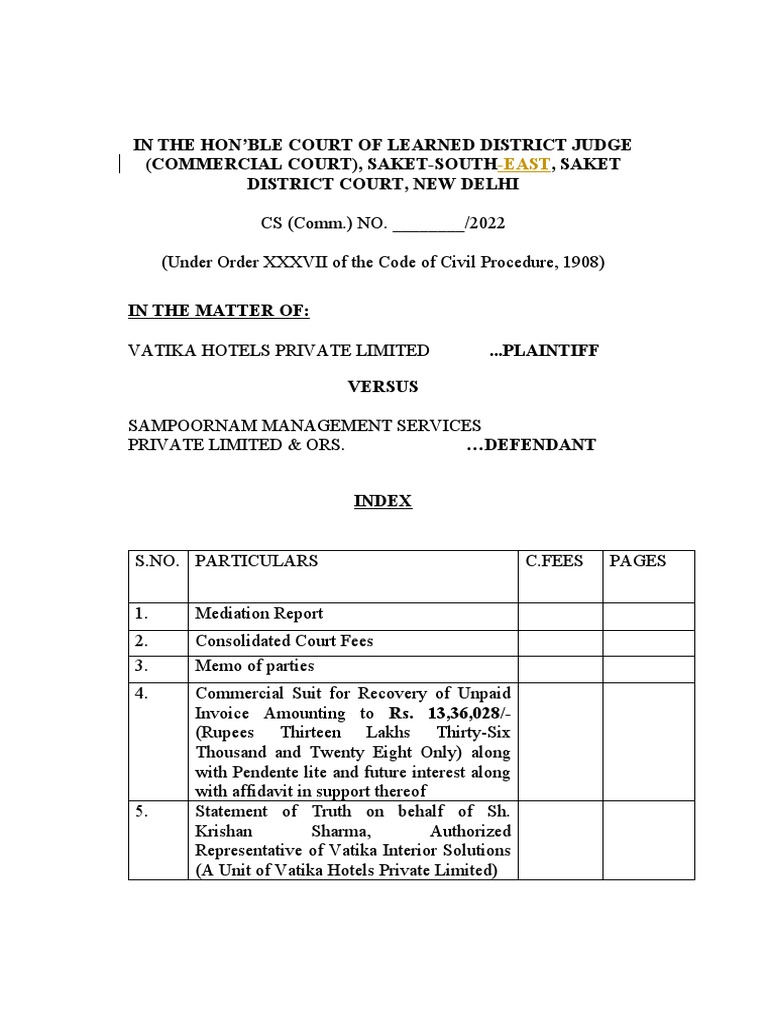 IN THE HON'BLE COURT OF LEARNED DISTRICT JUDGE (COMMERCIAL COURT), SAKET-SOUTH-EAST, SAKET DISTRICT COURT, NEW DELHI

CS (Comm.) NO. ________/2022

(Under Order XXXVII of the Code of Civil Procedure, 1908)

IN THE MATTER OF:

VATIKA HOTELS PRIVATE LIMITED ...PLAINTIFF

VERSUS

SAMPOORNAM MANAGEMENT SERVICES PRIVATE LIMITED & ORS. ...DEFENDANT

INDEX

| S.NO. | PARTICULARS | C.FEES | PAGES |
|---|---|---|---|
| 1. | Mediation Report | | |
| 2. | Consolidated Court Fees | | |
| 3. | Memo of parties | | |
| 4. | Commercial Suit for Recovery of Unpaid Invoice Amounting to Rs. 13,36,028/- (Rupees Thirteen Lakhs Thirty-Six Thousand and Twenty Eight Only) along with Pendente lite and future interest along with affidavit in support thereof | | |
| 5. | Statement of Truth on behalf of Sh. Krishan Sharma, Authorized Representative of Vatika Interior Solutions (A Unit of Vatika Hotels Private Limited) | | |